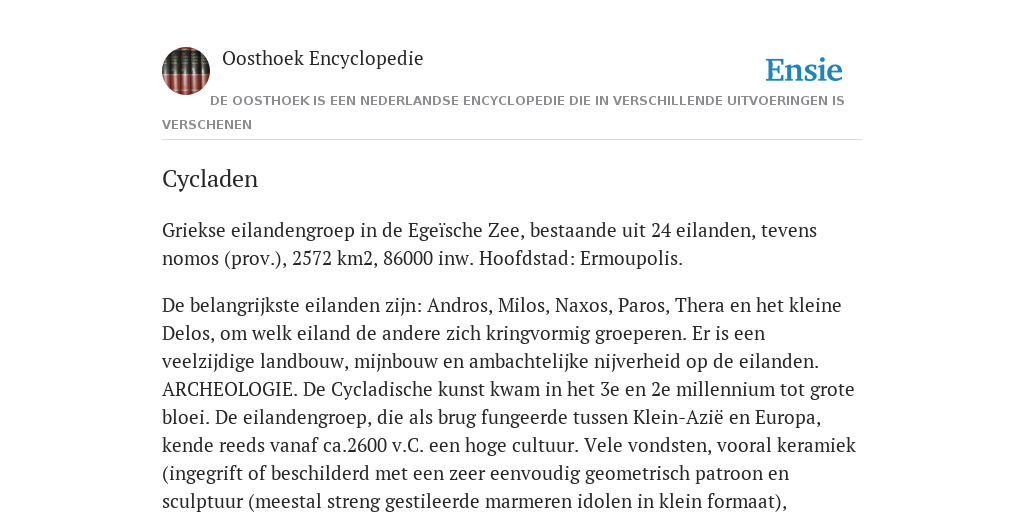 Oosthoek Encyclopedie

Ensie

DE OOSTHOEK IS EEN NEDERLANDSE ENCYCLOPEDIE DIE IN VERSCHILLENDE UITVOERINGEN IS VERSCHENEN

Cycladen

Griekse eilandengroep in de Egeïsche Zee, bestaande uit 24 eilanden, tevens nomos (prov.), 2572 km2, 86000 inw. Hoofdstad: Ermoupolis.

De belangrijkste eilanden zijn: Andros, Milos, Naxos, Paros, Thera en het kleine Delos, om welk eiland de andere zich kringvormig groeperen. Er is een veelzijdige landbouw, mijnbouw en ambachtelijke nijverheid op de eilanden. ARCHEOLOGIE. De Cycladische kunst kwam in het 3e en 2e millennium tot grote bloei. De eilandengroep, die als brug fungeerde tussen Klein-Azië en Europa, kende reeds vanaf ca.2600 v.C. een hoge cultuur. Vele vondsten, vooral keramiek (ingegrift of beschilderd met een zeer eenvoudig geometrisch patroon en sculptuur (meestal streng gestileerde marmeren idolen in klein formaat),